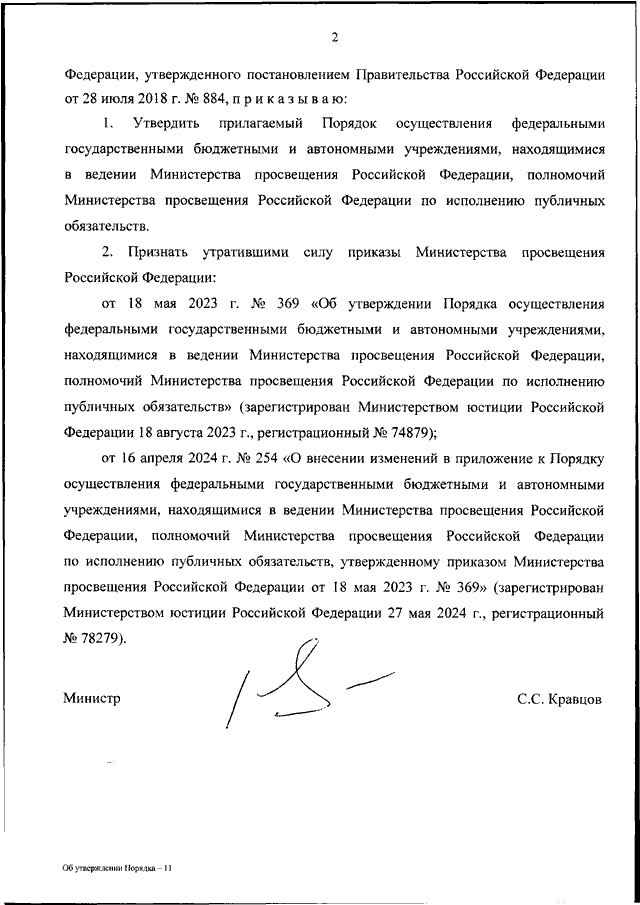 2

Федерации, утвержденного постановлением Правительства Российской Федерации от 28 июля 2018 г. № 884, п р и к а з ы в а ю:

1. Утвердить прилагаемый Порядок осуществления федеральными государственными бюджетными и автономными учреждениями, находящимися в ведении Министерства просвещения Российской Федерации, полномочий Министерства просвещения Российской Федерации по исполнению публичных обязательств.

2. Признать утратившими силу приказы Министерства просвещения Российской Федерации:

от 18 мая 2023 г. № 369 «Об утверждении Порядка осуществления федеральными государственными бюджетными и автономными учреждениями, находящимися в ведении Министерства просвещения Российской Федерации, полномочий Министерства просвещения Российской Федерации по исполнению публичных обязательств» (зарегистрирован Министерством юстиции Российской Федерации 18 августа 2023 г., регистрационный № 74879);

от 16 апреля 2024 г. № 254 «О внесении изменений в приложение к Порядку осуществления федеральными государственными бюджетными и автономными учреждениями, находящимися в ведении Министерства просвещения Российской Федерации, полномочий Министерства просвещения Российской Федерации по исполнению публичных обязательств, утвержденному приказом Министерства просвещения Российской Федерации от 18 мая 2023 г. № 369» (зарегистрирован Министерством юстиции Российской Федерации 27 мая 2024 г., регистрационный № 78279).

Министр С.С. Кравцов

Об утверждении Порядка – 11